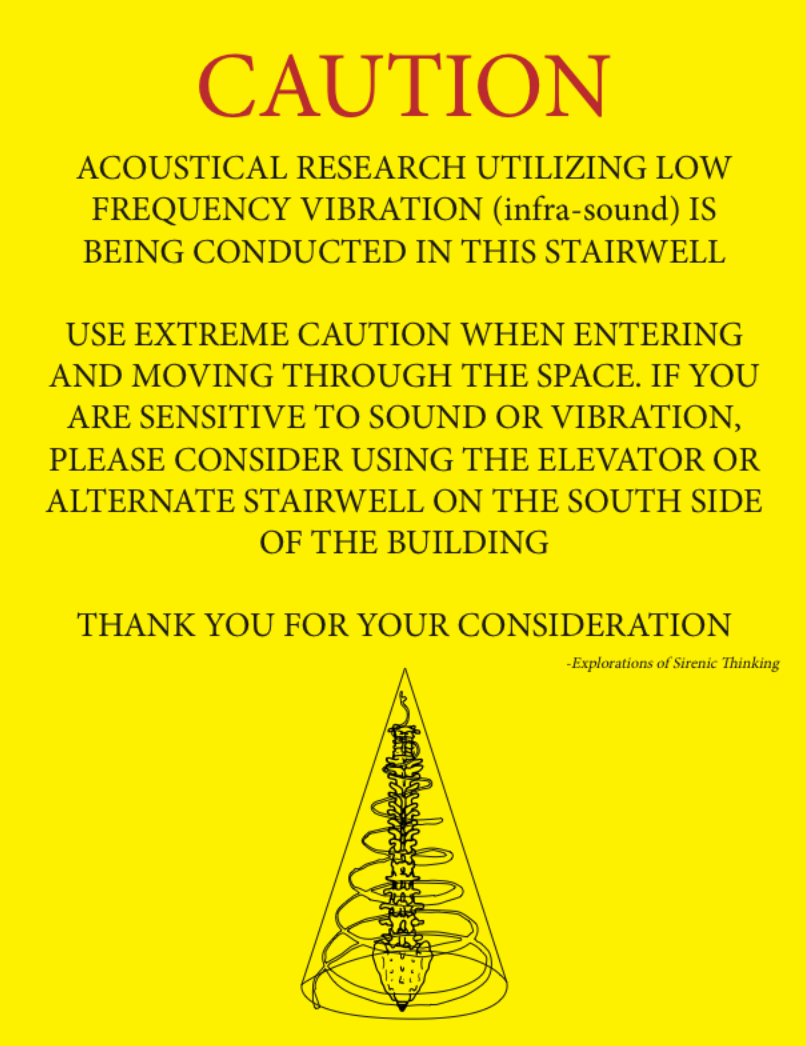 CAUTION

ACOUSTICAL RESEARCH UTILIZING LOW FREQUENCY VIBRATION (infra-sound) IS BEING CONDUCTED IN THIS STAIRWELL

USE EXTREME CAUTION WHEN ENTERING AND MOVING THROUGH THE SPACE. IF YOU ARE SENSITIVE TO SOUND OR VIBRATION, PLEASE CONSIDER USING THE ELEVATOR OR ALTERNATE STAIRWELL ON THE SOUTH SIDE OF THE BUILDING

THANK YOU FOR YOUR CONSIDERATION

-Explorations of Sirenic Thinking